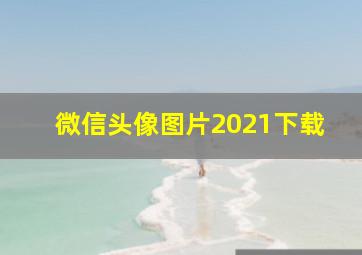 微信头像图片2021下载